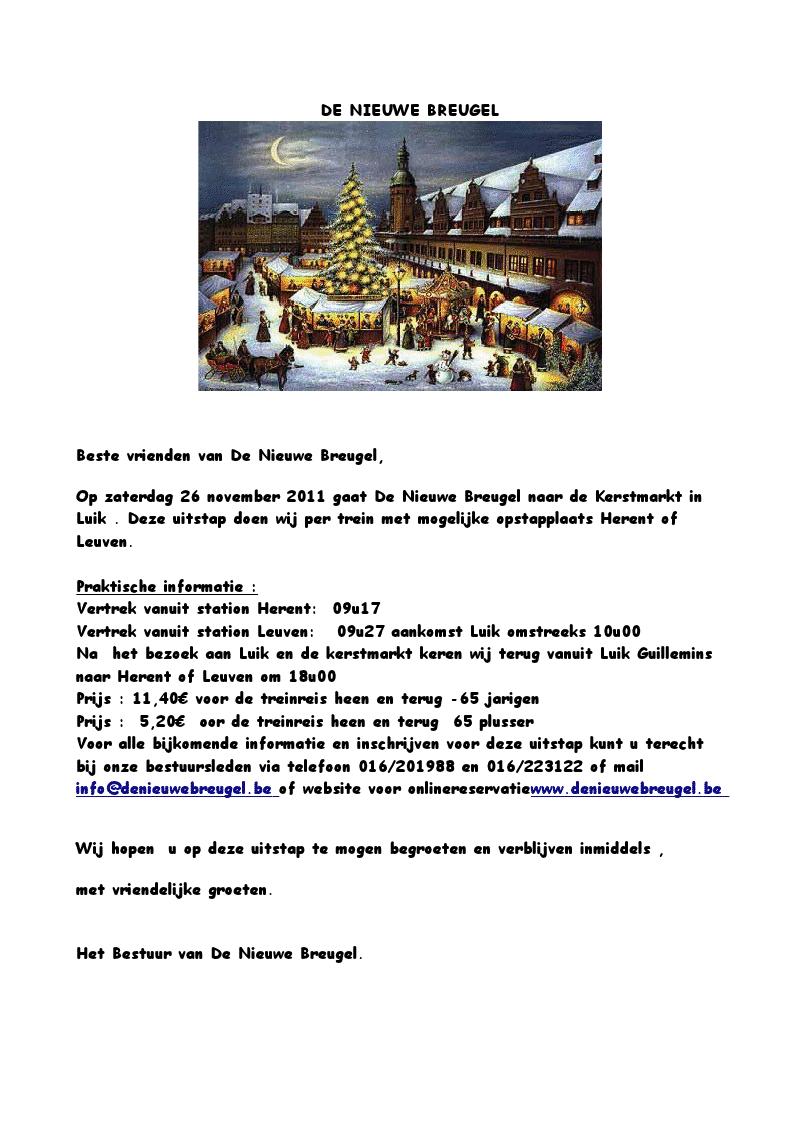 DE NIEUWE BREUGEL

Beste vrienden van De Nieuwe Breugel,

Op zaterdag 26 november 2011 gaat De Nieuwe Breugel naar de Kerstmarkt in Luik . Deze uitstap doen wij per trein met mogelijke opstapplaats Herent of Leuven.

Praktische informatie :
Vertrek vanuit station Herent: 09u17
Vertrek vanuit station Leuven: 09u27 aankomst Luik omstreeks 10u00
Na het bezoek aan Luik en de kerstmarkt keren wij terug vanuit Luik Guillemins naar Herent of Leuven om 18u00
Prijs : 11,40€ voor de treinreis heen en terug -65 jarigen
Prijs : 5,20€ oor de treinreis heen en terug 65 plusser
Voor alle bijkomende informatie en inschrijven voor deze uitstap kunt u terecht bij onze bestuursleden via telefoon 016/201988 en 016/223122 of mail info@denieuwebreugel.be of website voor onlinereservatiewww.denieuwebreugel.be

Wij hopen u op deze uitstap te mogen begroeten en verblijven inmiddels ,

met vriendelijke groeten.

Het Bestuur van De Nieuwe Breugel.